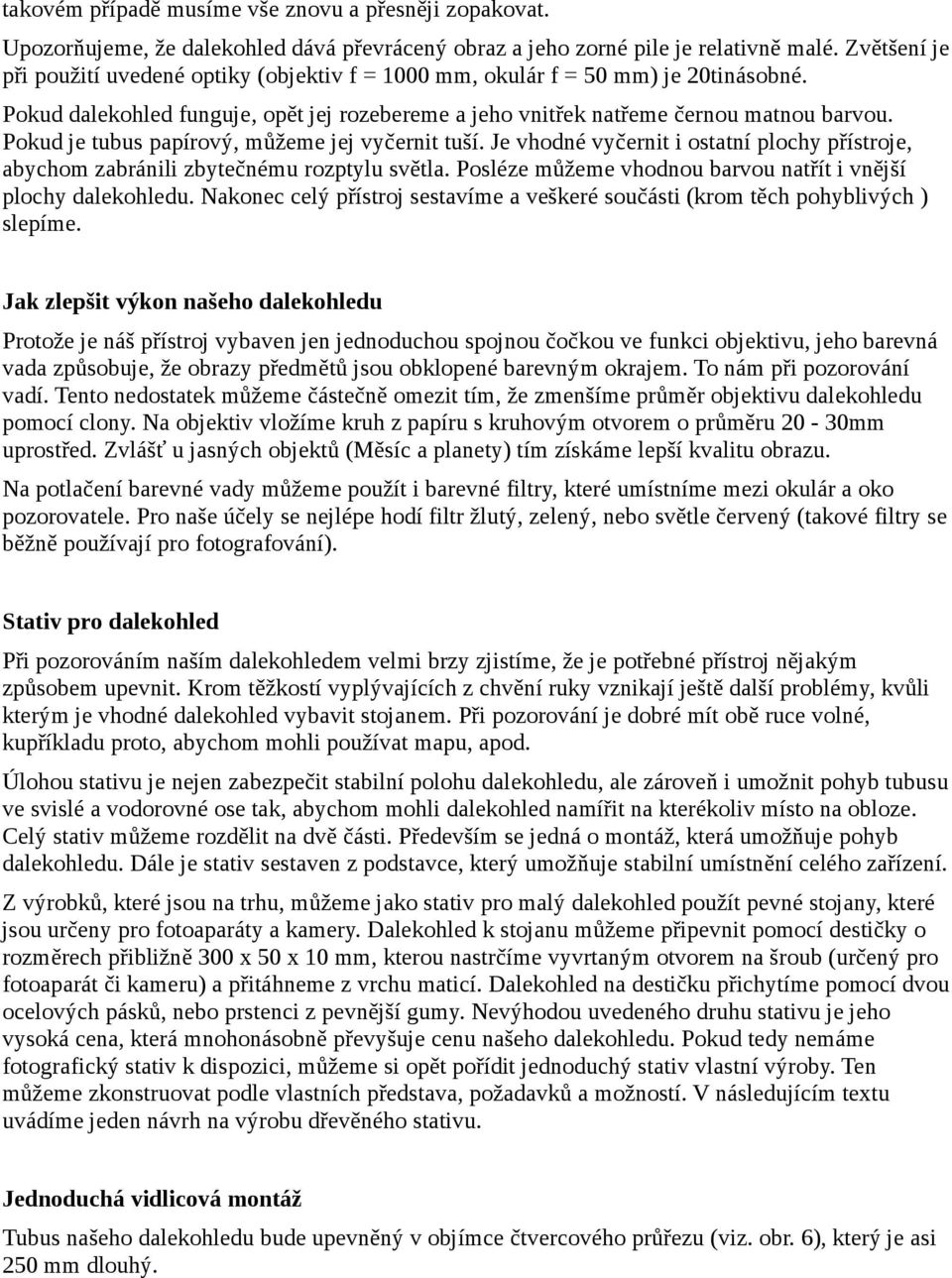 takovém případě musíme vše znovu a přesněji zopakovat.

Upozorňujeme, že dalekohled dává převrácený obraz a jeho zorné pile je relativně malé. Zvětšení je při použití uvedené optiky (objektiv f = 1000 mm, okulár f = 50 mm) je 20tinásobné.

Pokud dalekohled funguje, opět jej rozebereme a jeho vnitřek natřeme černou matnou barvou. Pokud je tubus papírový, můžeme jej vyčernit tuší. Je vhodné vyčernit i ostatní plochy přístroje, abychom zabránili zbytečnému rozptylu světla. Posléze můžeme vhodnou barvou natřít i vnější plochy dalekohledu. Nakonec celý přístroj sestavíme a veškeré součásti (krom těch pohyblivých ) slepíme.

Jak zlepšit výkon našeho dalekohledu

Protože je náš přístroj vybaven jen jednoduchou spojnou čočkou ve funkci objektivu, jeho barevná vada způsobuje, že obrazy předmětů jsou obklopené barevným okrajem. To nám při pozorování vadí. Tento nedostatek můžeme částečně omezit tím, že zmenšíme průměr objektivu dalekohledu pomocí clony. Na objektiv vložíme kruh z papíru s kruhovým otvorem o průměru 20 - 30mm uprostřed. Zvlášť u jasných objektů (Měsíc a planety) tím získáme lepší kvalitu obrazu.

Na potlačení barevné vady můžeme použít i barevné filtry, které umístníme mezi okulár a oko pozorovatele. Pro naše účely se nejlépe hodí filtr žlutý, zelený, nebo světle červený (takové filtry se běžně používají pro fotografování).

Stativ pro dalekohled

Při pozorováním naším dalekohledem velmi brzy zjistíme, že je potřebné přístroj nějakým způsobem upevnit. Krom těžkostí vyplývajících z chvění ruky vznikají ještě další problémy, kvůli kterým je vhodné dalekohled vybavit stojanem. Při pozorování je dobré mít obě ruce volné, kupříkladu proto, abychom mohli používat mapu, apod.

Úlohou stativu je nejen zabezpečit stabilní polohu dalekohledu, ale zároveň i umožnit pohyb tubusu ve svislé a vodorovné ose tak, abychom mohli dalekohled namířit na kterékoliv místo na obloze. Celý stativ můžeme rozdělit na dvě části. Především se jedná o montáž, která umožňuje pohyb dalekohledu. Dále je stativ sestaven z podstavce, který umožňuje stabilní umístnění celého zařízení.

Z výrobků, které jsou na trhu, můžeme jako stativ pro malý dalekohled použít pevné stojany, které jsou určeny pro fotoaparáty a kamery. Dalekohled k stojanu můžeme připevnit pomocí destičky o rozměrech přibližně 300 x 50 x 10 mm, kterou nastrčíme vyvrtaným otvorem na šroub (určený pro fotoaparát či kameru) a přitáhneme z vrchu maticí. Dalekohled na destičku přichytíme pomocí dvou ocelových pásků, nebo prstenci z pevnější gumy. Nevýhodou uvedeného druhu stativu je jeho vysoká cena, která mnohonásobně převyšuje cenu našeho dalekohledu. Pokud tedy nemáme fotografický stativ k dispozici, můžeme si opět pořídit jednoduchý stativ vlastní výroby. Ten můžeme zkonstruovat podle vlastních představa, požadavků a možností. V následujícím textu uvádíme jeden návrh na výrobu dřevěného stativu.

Jednoduchá vidlicová montáž

Tubus našeho dalekohledu bude upevněný v objímce čtvercového průřezu (viz. obr. 6), který je asi 250 mm dlouhý.